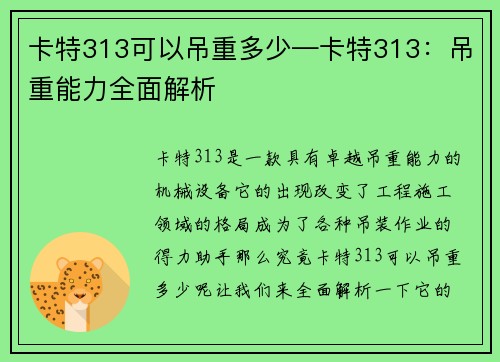 卡特313可以吊重多少—卡特313：吊重能力全面解析

卡特313是一款具有卓越吊重能力的机械设备它的出现改变了工程施工领域的格局成为了各种吊装作业的得力助手那么究竟卡特313可以吊重多少呢让我们来全面解析一下它的